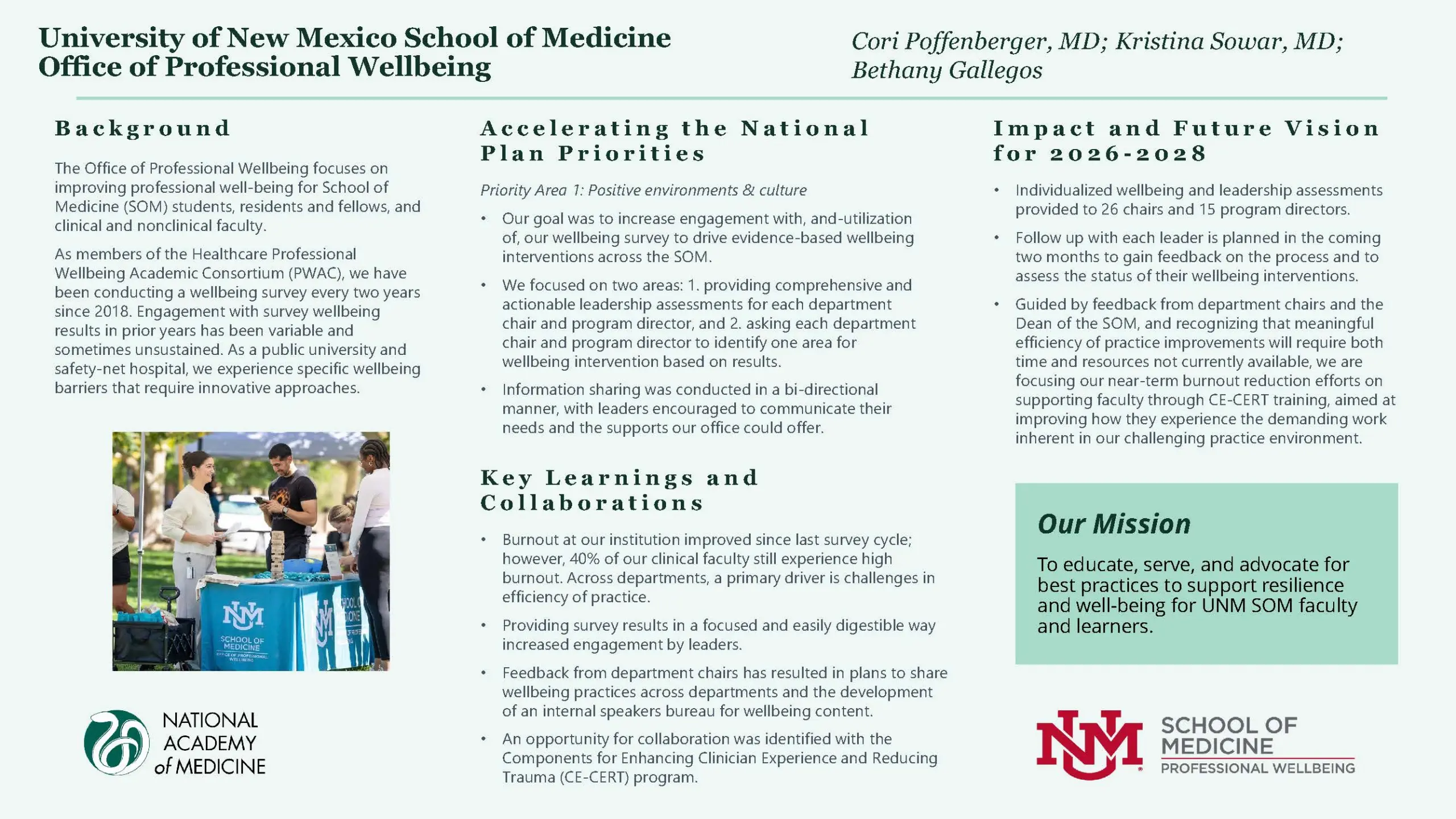 University of New Mexico School of Medicine
Office of Professional Wellbeing

Cori Poffenberger, MD; Kristina Sowar, MD; Bethany Gallegos

Background

The Office of Professional Wellbeing focuses on improving professional well-being for School of Medicine (SOM) students, residents and fellows, and clinical and nonclinical faculty.

As members of the Healthcare Professional Wellbeing Academic Consortium (PWAC), we have been conducting a wellbeing survey every two years since 2018. Engagement with survey wellbeing results in prior years has been variable and sometimes unsustained. As a public university and safety-net hospital, we experience specific wellbeing barriers that require innovative approaches.

NM SCHOOL OF MEDICINE OFFICE OF PROFESSIONAL WELLBEING

NATIONAL ACADEMY of MEDICINE

Accelerating the National Plan Priorities

Priority Area 1: Positive environments & culture

• Our goal was to increase engagement with, and-utilization of, our wellbeing survey to drive evidence-based wellbeing interventions across the SOM.

• We focused on two areas: 1. providing comprehensive and actionable leadership assessments for each department chair and program director, and 2. asking each department chair and program director to identify one area for wellbeing intervention based on results.

• Information sharing was conducted in a bi-directional manner, with leaders encouraged to communicate their needs and the supports our office could offer.

Key Learnings and Collaborations

• Burnout at our institution improved since last survey cycle; however, 40% of our clinical faculty still experience high burnout. Across departments, a primary driver is challenges in efficiency of practice.

• Providing survey results in a focused and easily digestible way increased engagement by leaders.

• Feedback from department chairs has resulted in plans to share wellbeing practices across departments and the development of an internal speakers bureau for wellbeing content.

• An opportunity for collaboration was identified with the Components for Enhancing Clinician Experience and Reducing Trauma (CE-CERT) program.

Impact and Future Vision for 2026-2028

• Individualized wellbeing and leadership assessments provided to 26 chairs and 15 program directors.

• Follow up with each leader is planned in the coming two months to gain feedback on the process and to assess the status of their wellbeing interventions.

• Guided by feedback from department chairs and the Dean of the SOM, and recognizing that meaningful efficiency of practice improvements will require both time and resources not currently available, we are focusing our near-term burnout reduction efforts on supporting faculty through CE-CERT training, aimed at improving how they experience the demanding work inherent in our challenging practice environment.

Our Mission

To educate, serve, and advocate for best practices to support resilience and well-being for UNM SOM faculty and learners.

NM SCHOOL OF MEDICINE PROFESSIONAL WELLBEING